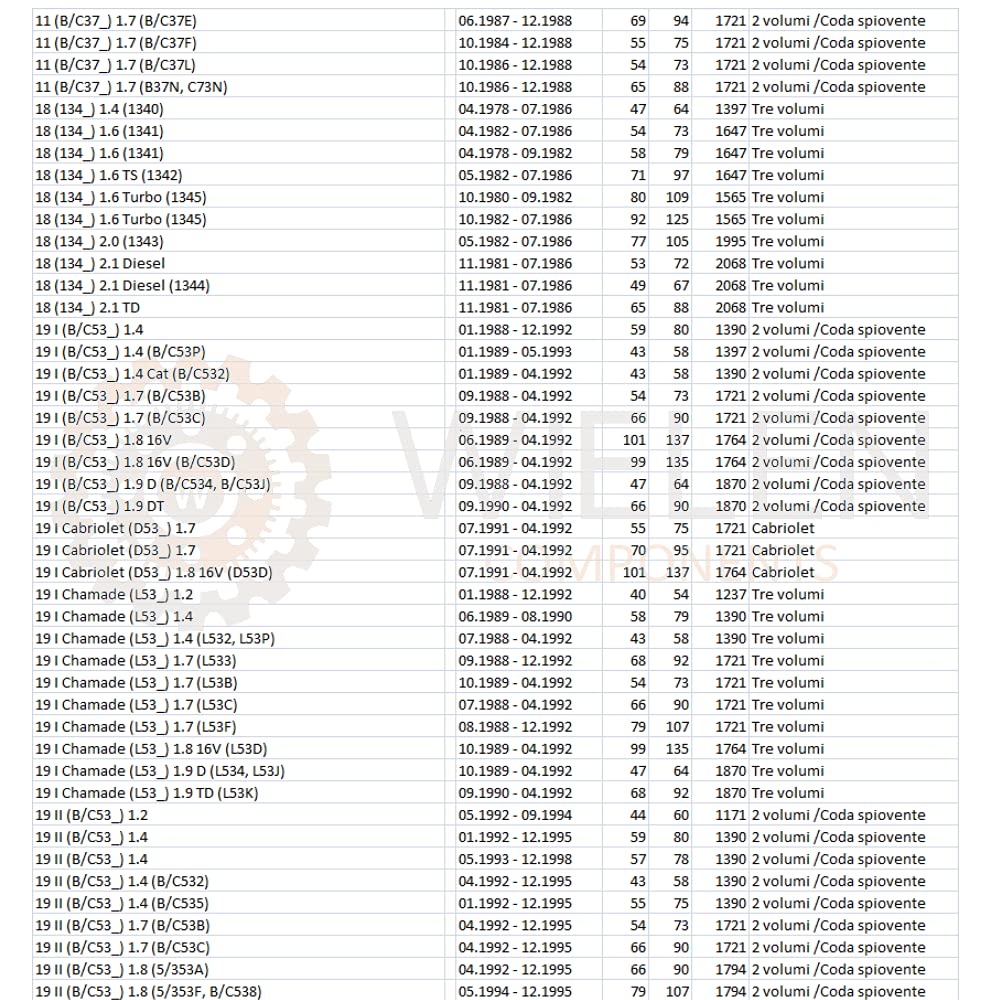 | 11 (B/C37_) 1.7 (B/C37E) | 06.1987 - 12.1988 | 69 | 94 | 1721 | 2 volumi /Coda spiovente |
|---|---|---|---|---|---|
| 11 (B/C37_) 1.7 (B/C37F) | 10.1984 - 12.1988 | 55 | 75 | 1721 | 2 volumi /Coda spiovente |
| 11 (B/C37_) 1.7 (B/C37L) | 10.1986 - 12.1988 | 54 | 73 | 1721 | 2 volumi /Coda spiovente |
| 11 (B/C37_) 1.7 (B37N, C73N) | 10.1986 - 12.1988 | 65 | 88 | 1721 | 2 volumi /Coda spiovente |
| 18 (134_) 1.4 (1340) | 04.1978 - 07.1986 | 47 | 64 | 1397 | Tre volumi |
| 18 (134_) 1.6 (1341) | 04.1982 - 07.1986 | 54 | 73 | 1647 | Tre volumi |
| 18 (134_) 1.6 (1341) | 04.1978 - 09.1982 | 58 | 79 | 1647 | Tre volumi |
| 18 (134_) 1.6 TS (1342) | 05.1982 - 07.1986 | 71 | 97 | 1647 | Tre volumi |
| 18 (134_) 1.6 Turbo (1345) | 10.1980 - 09.1982 | 80 | 109 | 1565 | Tre volumi |
| 18 (134_) 1.6 Turbo (1345) | 10.1982 - 07.1986 | 92 | 125 | 1565 | Tre volumi |
| 18 (134_) 2.0 (1343) | 05.1982 - 07.1986 | 77 | 105 | 1995 | Tre volumi |
| 18 (134_) 2.1 Diesel | 11.1981 - 07.1986 | 53 | 72 | 2068 | Tre volumi |
| 18 (134_) 2.1 Diesel (1344) | 11.1981 - 07.1986 | 49 | 67 | 2068 | Tre volumi |
| 18 (134_) 2.1 TD | 11.1981 - 07.1986 | 65 | 88 | 2068 | Tre volumi |
| 19 I (B/C53_) 1.4 | 01.1988 - 12.1992 | 59 | 80 | 1390 | 2 volumi /Coda spiovente |
| 19 I (B/C53_) 1.4 (B/C53P) | 01.1989 - 05.1993 | 43 | 58 | 1397 | 2 volumi /Coda spiovente |
| 19 I (B/C53_) 1.4 Cat (B/C532) | 01.1989 - 04.1992 | 43 | 58 | 1390 | 2 volumi /Coda spiovente |
| 19 I (B/C53_) 1.7 (B/C53B) | 09.1988 - 04.1992 | 54 | 73 | 1721 | 2 volumi /Coda spiovente |
| 19 I (B/C53_) 1.7 (B/C53C) | 09.1988 - 04.1992 | 66 | 90 | 1721 | 2 volumi /Coda spiovente |
| 19 I (B/C53_) 1.8 16V | 06.1989 - 04.1992 | 101 | 137 | 1764 | 2 volumi /Coda spiovente |
| 19 I (B/C53_) 1.8 16V (B/C53D) | 06.1989 - 04.1992 | 99 | 135 | 1764 | 2 volumi /Coda spiovente |
| 19 I (B/C53_) 1.9 D (B/C534, B/C53J) | 09.1988 - 04.1992 | 47 | 64 | 1870 | 2 volumi /Coda spiovente |
| 19 I (B/C53_) 1.9 DT | 09.1990 - 04.1992 | 66 | 90 | 1870 | 2 volumi /Coda spiovente |
| 19 I Cabriolet (D53_) 1.7 | 07.1991 - 04.1992 | 55 | 75 | 1721 | Cabriolet |
| 19 I Cabriolet (D53_) 1.7 | 07.1991 - 04.1992 | 70 | 95 | 1721 | Cabriolet |
| 19 I Cabriolet (D53_) 1.8 16V (D53D) | 07.1991 - 04.1992 | 101 | 137 | 1764 | Cabriolet |
| 19 I Chamade (L53_) 1.2 | 01.1988 - 12.1992 | 40 | 54 | 1237 | Tre volumi |
| 19 I Chamade (L53_) 1.4 | 06.1989 - 08.1990 | 58 | 79 | 1390 | Tre volumi |
| 19 I Chamade (L53_) 1.4 (L532, L53P) | 07.1988 - 04.1992 | 43 | 58 | 1390 | Tre volumi |
| 19 I Chamade (L53_) 1.7 (L533) | 09.1988 - 12.1992 | 68 | 92 | 1721 | Tre volumi |
| 19 I Chamade (L53_) 1.7 (L53B) | 10.1989 - 04.1992 | 54 | 73 | 1721 | Tre volumi |
| 19 I Chamade (L53_) 1.7 (L53C) | 07.1988 - 04.1992 | 66 | 90 | 1721 | Tre volumi |
| 19 I Chamade (L53_) 1.7 (L53F) | 08.1988 - 12.1992 | 79 | 107 | 1721 | Tre volumi |
| 19 I Chamade (L53_) 1.8 16V (L53D) | 10.1989 - 04.1992 | 99 | 135 | 1764 | Tre volumi |
| 19 I Chamade (L53_) 1.9 D (L534, L53J) | 10.1989 - 04.1992 | 47 | 64 | 1870 | Tre volumi |
| 19 I Chamade (L53_) 1.9 TD (L53K) | 09.1990 - 04.1992 | 68 | 92 | 1870 | Tre volumi |
| 19 II (B/C53_) 1.2 | 05.1992 - 09.1994 | 44 | 60 | 1171 | 2 volumi /Coda spiovente |
| 19 II (B/C53_) 1.4 | 01.1992 - 12.1995 | 59 | 80 | 1390 | 2 volumi /Coda spiovente |
| 19 II (B/C53_) 1.4 | 05.1993 - 12.1998 | 57 | 78 | 1390 | 2 volumi /Coda spiovente |
| 19 II (B/C53_) 1.4 (B/C532) | 04.1992 - 12.1995 | 43 | 58 | 1390 | 2 volumi /Coda spiovente |
| 19 II (B/C53_) 1.4 (B/C535) | 01.1992 - 12.1995 | 55 | 75 | 1390 | 2 volumi /Coda spiovente |
| 19 II (B/C53_) 1.7 (B/C53B) | 04.1992 - 12.1995 | 54 | 73 | 1721 | 2 volumi /Coda spiovente |
| 19 II (B/C53_) 1.7 (B/C53C) | 04.1992 - 12.1995 | 66 | 90 | 1721 | 2 volumi /Coda spiovente |
| 19 II (B/C53_) 1.8 (5/353A) | 04.1992 - 12.1995 | 66 | 90 | 1794 | 2 volumi /Coda spiovente |
| 19 II (B/C53_) 1.8 (5/353F, B/C538) | 05.1994 - 12.1995 | 79 | 107 | 1794 | 2 volumi /Coda spiovente |